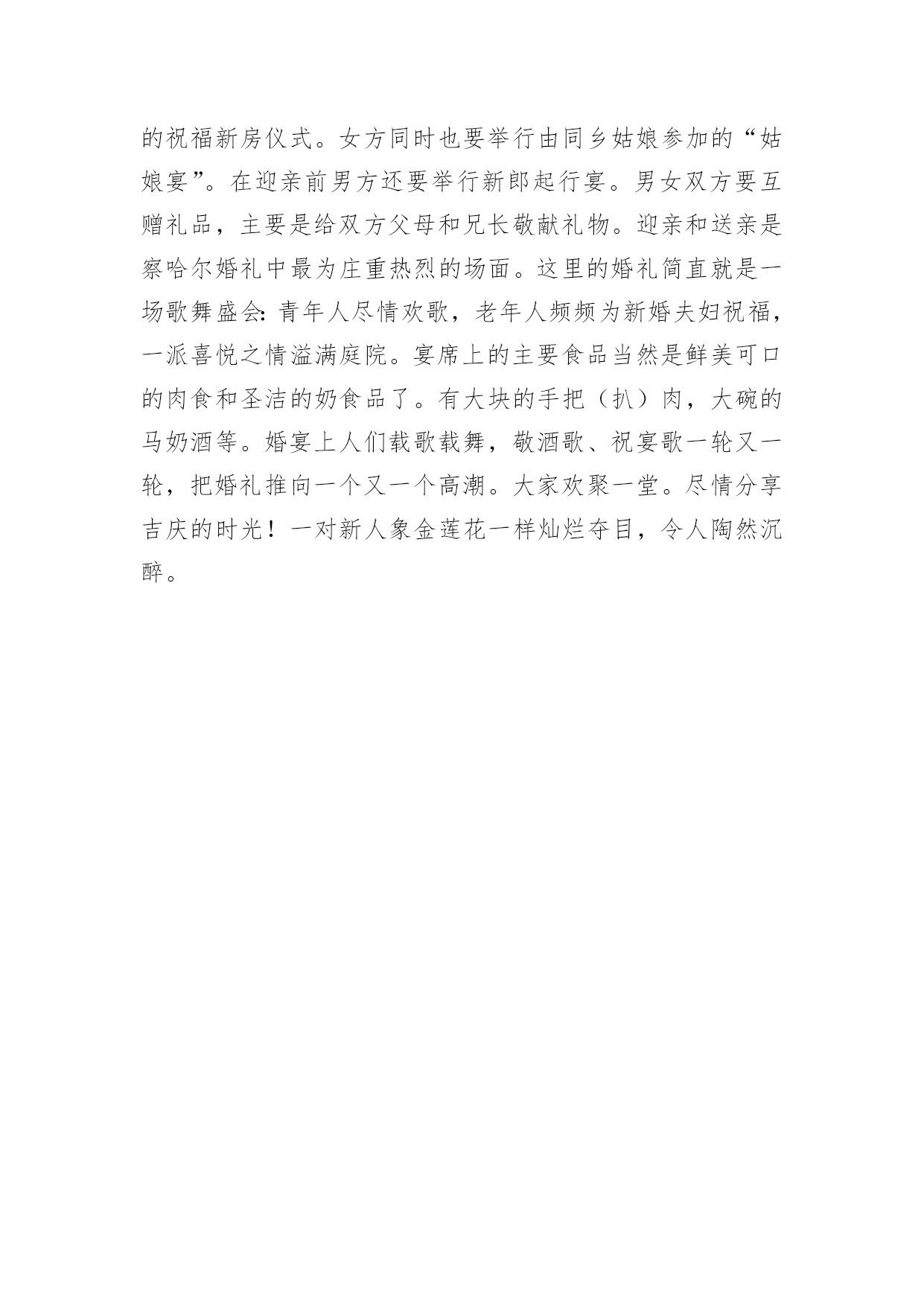 的祝福新房仪式。女方同时也要举行由同乡姑娘参加的“姑娘宴”。在迎亲前男方还要举行新郎起行宴。男女双方要互赠礼品，主要是给双方父母和兄长敬献礼物。迎亲和送亲是察哈尔婚礼中最为庄重热烈的场面。这里的婚礼简直就是一场歌舞盛会：青年人尽情欢歌，老年人频频为新婚夫妇祝福，一派喜悦之情溢满庭院。宴席上的主要食品当然是鲜美可口的肉食和圣洁的奶食品了。有大块的手把（扒）肉，大碗的马奶酒等。婚宴上人们载歌载舞，敬酒歌、祝宴歌一轮又一轮，把婚礼推向一个又一个高潮。大家欢聚一堂。尽情分享吉庆的时光！一对新人象金莲花一样灿烂夺目，令人陶然沉醉。